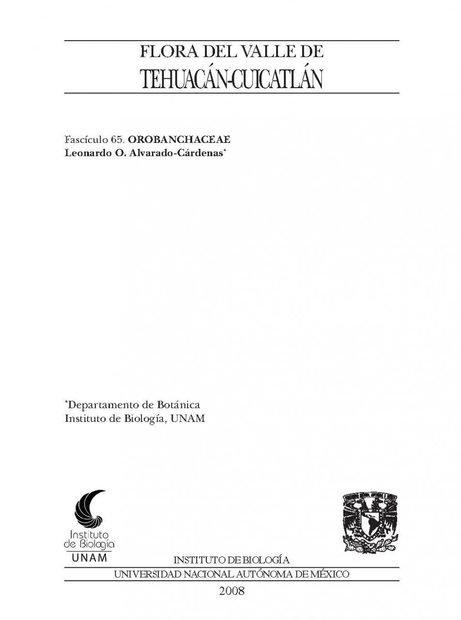 FLORA DEL VALLE DE
TEHUACÁN-CUICATLÁN

Fascículo 65. OROBANCHACEAE
Leonardo O. Alvarado-Cárdenas*

*Departamento de Botánica
Instituto de Biología, UNAM

Instituto de Biología
UNAM

INSTITUTO DE BIOLOGÍA
UNIVERSIDAD NACIONAL AUTÓNOMA DE MÉXICO
2008